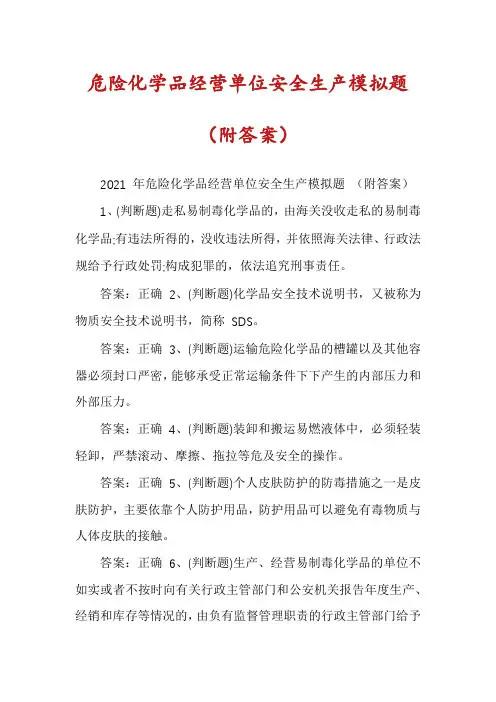 危险化学品经营单位安全生产模拟题

（附答案）

2021 年危险化学品经营单位安全生产模拟题 （附答案）

1、(判断题)走私易制毒化学品的，由海关没收走私的易制毒化学品;有违法所得的，没收违法所得，并依照海关法律、行政法规给予行政处罚;构成犯罪的，依法追究刑事责任。

答案：正确 2、(判断题)化学品安全技术说明书，又被称为物质安全技术说明书，简称 SDS。

答案：正确 3、(判断题)运输危险化学品的槽罐以及其他容器必须封口严密，能够承受正常运输条件下下产生的内部压力和外部压力。

答案：正确 4、(判断题)装卸和搬运易燃液体中，必须轻装轻卸，严禁滚动、摩擦、拖拉等危及安全的操作。

答案：正确 5、(判断题)个人皮肤防护的防毒措施之一是皮肤防护，主要依靠个人防护用品，防护用品可以避免有毒物质与人体皮肤的接触。

答案：正确 6、(判断题)生产、经营易制毒化学品的单位不如实或者不按时向有关行政主管部门和公安机关报告年度生产、经销和库存等情况的，由负有监督管理职责的行政主管部门给予